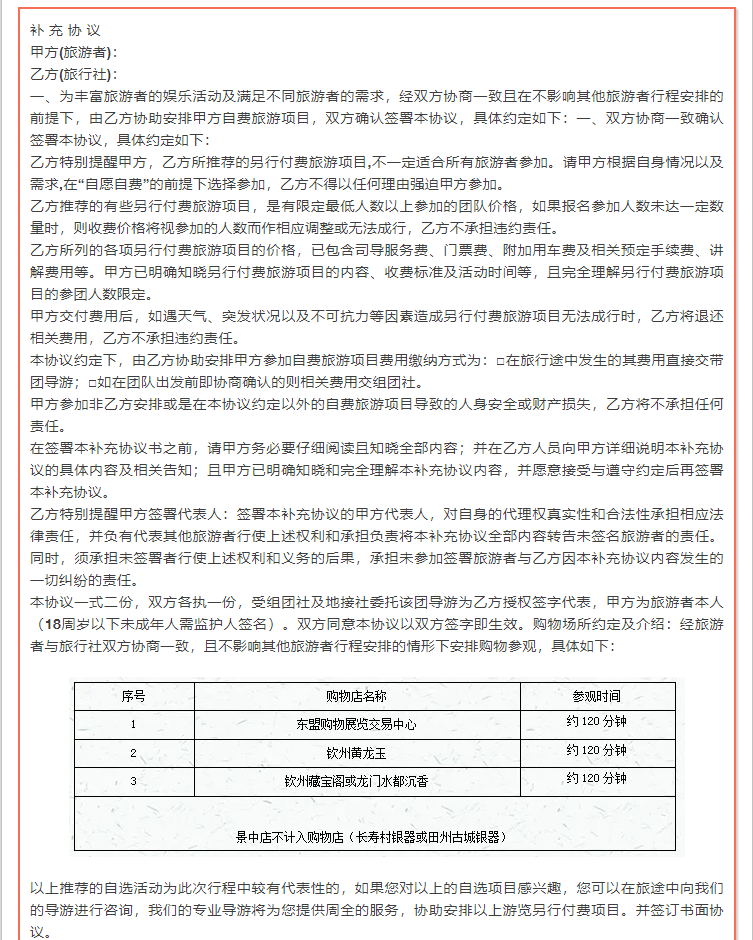 补充协议
甲方(旅游者)：
乙方(旅行社)：
一、为丰富旅游者的娱乐活动及满足不同旅游者的需求，经双方协商一致且在不影响其他旅游者行程安排的前提下，由乙方协助安排甲方自费旅游项目，双方确认签署本协议，具体约定如下：一、双方协商一致确认签署本协议，具体约定如下：
乙方特别提醒甲方，乙方所推荐的另行付费旅游项目,不一定适合所有旅游者参加。请甲方根据自身情况以及需求,在“自愿自费”的前提下选择参加，乙方不得以任何理由强迫甲方参加。
乙方推荐的有些另行付费旅游项目，是有限定最低人数以上参加的团队价格，如果报名参加人数未达一定数量时，则收费价格将视参加的人数而作相应调整或无法成行，乙方不承担违约责任。
乙方所列的各项另行付费旅游项目的价格，已包含司导服务费、门票费、附加用车费及相关预定手续费、讲解费用等。甲方已明确知晓另行付费旅游项目的内容、收费标准及活动时间等，且完全理解另行付费旅游项目的参团人数限定。
甲方交付费用后，如遇天气、突发状况以及不可抗力等因素造成另行付费旅游项目无法成行时，乙方将退还相关费用，乙方不承担违约责任。
本协议约定下，由乙方协助安排甲方参加自费旅游项目费用缴纳方式为：□在旅行途中发生的其费用直接交带团导游；□如在团队出发前即协商确认的则相关费用交组团社。
甲方参加非乙方安排或是在本协议约定以外的自费旅游项目导致的人身安全或财产损失，乙方将不承担任何责任。
在签署本补充协议书之前，请甲方务必要仔细阅读且知晓全部内容；并在乙方人员向甲方详细说明本补充协议的具体内容及相关告知；且甲方已明确知晓和完全理解本补充协议内容，并愿意接受与遵守约定后再签署本补充协议。
乙方特别提醒甲方签署代表人：签署本补充协议的甲方代表人，对自身的代理权真实性和合法性承担相应法律责任，并负有代表其他旅游者行使上述权利和承担负责将本补充协议全部内容转告未签名旅游者的责任。同时，须承担未签署者行使上述权利和义务的后果，承担未参加签署旅游者与乙方因本补充协议内容发生的一切纠纷的责任。
本协议一式二份，双方各执一份，受组团社及地接社委托该团导游为乙方授权签字代表，甲方为旅游者本人（18周岁以下未成年人需监护人签名）。双方同意本协议以双方签字即生效。购物场所约定及介绍：经旅游者与旅行社双方协商一致，且不影响其他旅游者行程安排的情形下安排购物参观，具体如下：

| 序号 | 购物店名称 | 参观时间 |
|---|---|---|
| 1 | 东盟购物展览交易中心 | 约 120 分钟 |
| 2 | 钦州黄龙玉 | 约 120 分钟 |
| 3 | 钦州藏宝阁或龙门水都沉香 | 约 120 分钟 |
| 景中店不计入购物店（长寿村银器或田州古城银器） | | |

以上推荐的自选活动为此次行程中较有代表性的，如果您对以上的自选项目感兴趣，您可以在旅途中向我们的导游进行咨询，我们的专业导游将为您提供周全的服务，协助安排以上游览另行付费项目。并签订书面协议。